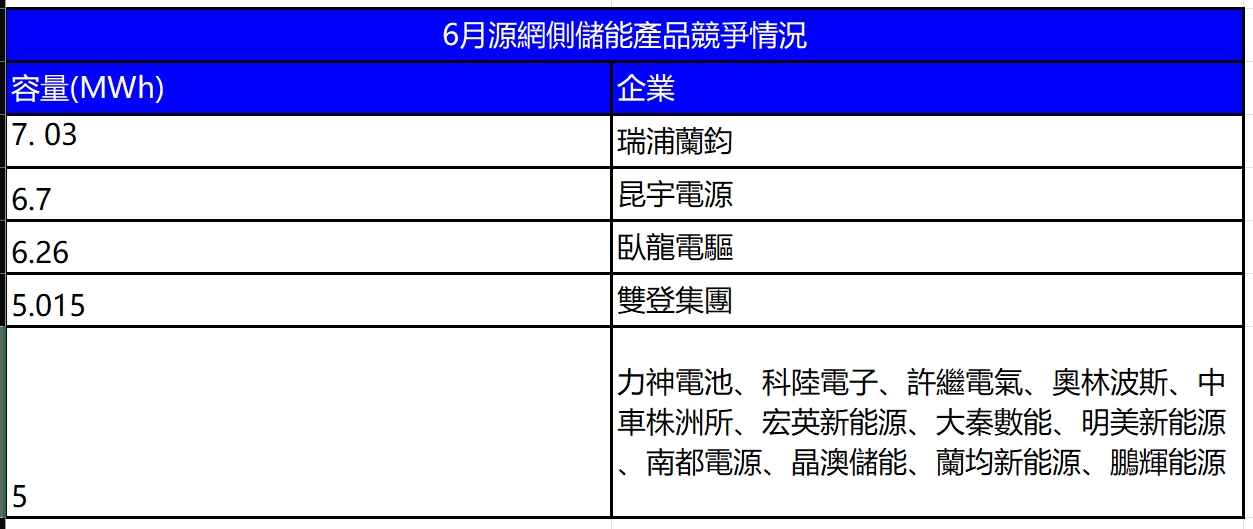 6月源網側儲能產品競爭情況

| 容量(MWh) | 企業 |
|---|---|
| 7. 03 | 瑞浦蘭鈞 |
| 6.7 | 昆宇電源 |
| 6.26 | 臥龍電驅 |
| 5.015 | 雙登集團 |
| 5 | 力神電池、科陸電子、許繼電氣、奧林波斯、中車株洲所、宏英新能源、大秦數能、明美新能源、南都電源、晶澳儲能、蘭均新能源、鵬輝能源 |